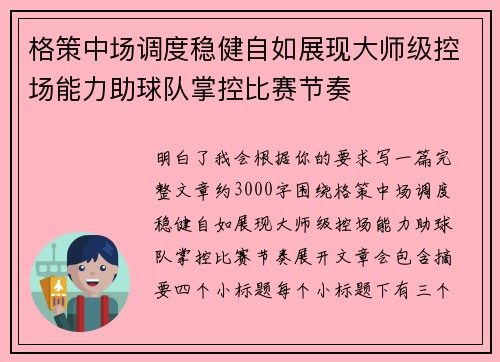 格策中场调度稳健自如展现大师级控场能力助球队掌控比赛节奏

明白了我会根据你的要求写一篇完整文章约3000字围绕格策中场调度稳健自如展现大师级控场能力助球队掌控比赛节奏展开文章会包含摘要四个小标题每个小标题下有三个